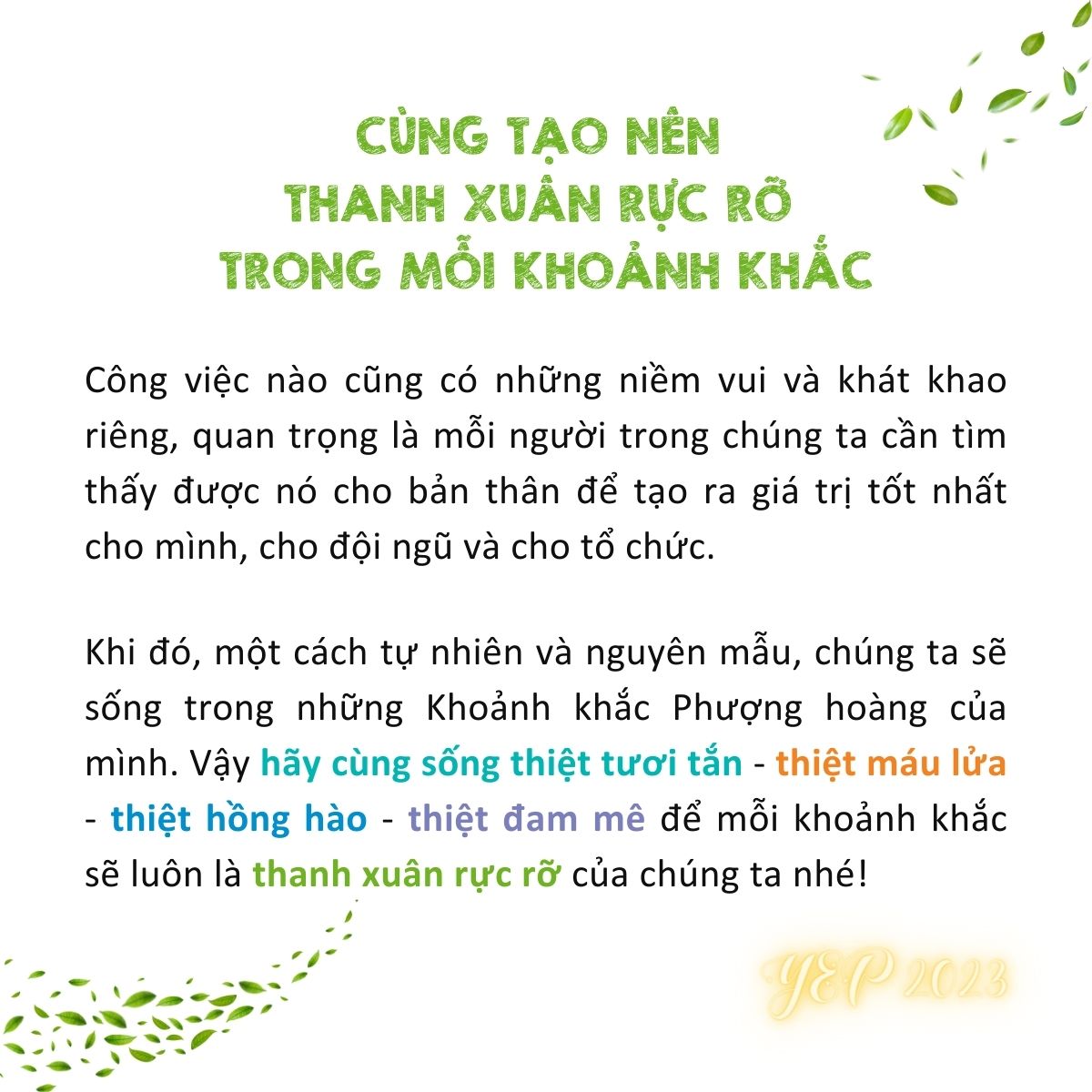 CÙNG TẠO NÊN
THANH XUÂN RỰC RỠ
TRONG MỖI KHOẢNH KHẮC

Công việc nào cũng có những niềm vui và khát khao riêng, quan trọng là mỗi người trong chúng ta cần tìm thấy được nó cho bản thân để tạo ra giá trị tốt nhất cho mình, cho đội ngũ và cho tổ chức.

Khi đó, một cách tự nhiên và nguyên mẫu, chúng ta sẽ sống trong những Khoảnh khắc Phượng hoàng của mình. Vậy hãy cùng sống thiệt tươi tắn - thiệt máu lửa - thiệt hồng hào - thiệt đam mê để mỗi khoảnh khắc sẽ luôn là thanh xuân rực rỡ của chúng ta nhé!

YEP 2023